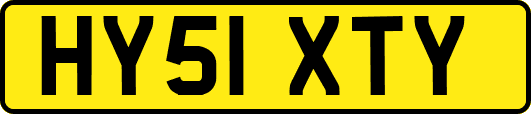 HY51 XTY